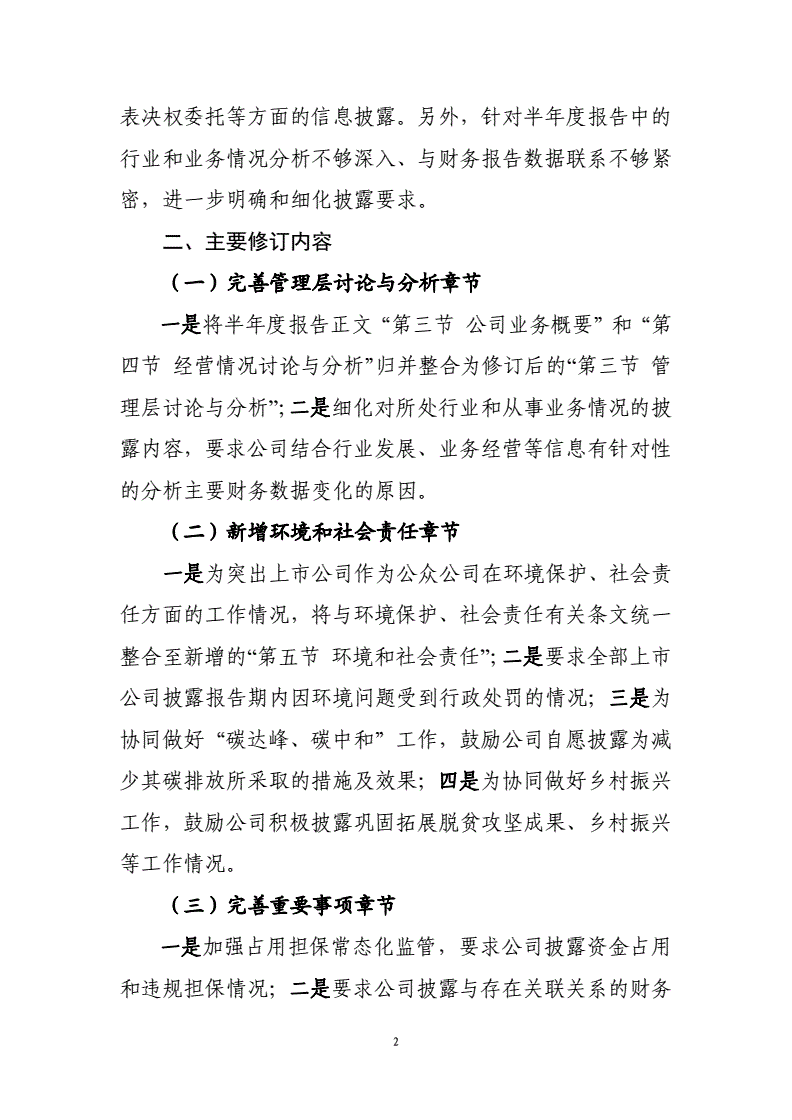 表决权委托等方面的信息披露。另外，针对半年度报告中的行业和业务情况分析不够深入、与财务报告数据联系不够紧密，进一步明确和细化披露要求。

二、主要修订内容

（一）完善管理层讨论与分析章节

一是将半年度报告正文“第三节 公司业务概要”和“第四节 经营情况讨论与分析”归并整合为修订后的“第三节 管理层讨论与分析”；二是细化对所处行业和从事业务情况的披露内容，要求公司结合行业发展、业务经营等信息有针对性的分析主要财务数据变化的原因。

（二）新增环境和社会责任章节

一是为突出上市公司作为公众公司在环境保护、社会责任方面的工作情况，将与环境保护、社会责任有关条文统一整合至新增的“第五节 环境和社会责任”；二是要求全部上市公司披露报告期内因环境问题受到行政处罚的情况；三是为协同做好“碳达峰、碳中和”工作，鼓励公司自愿披露为减少其碳排放所采取的措施及效果；四是为协同做好乡村振兴工作，鼓励公司积极披露巩固拓展脱贫攻坚成果、乡村振兴等工作情况。

（三）完善重要事项章节

一是加强占用担保常态化监管，要求公司披露资金占用和违规担保情况；二是要求公司披露与存在关联关系的财务

2